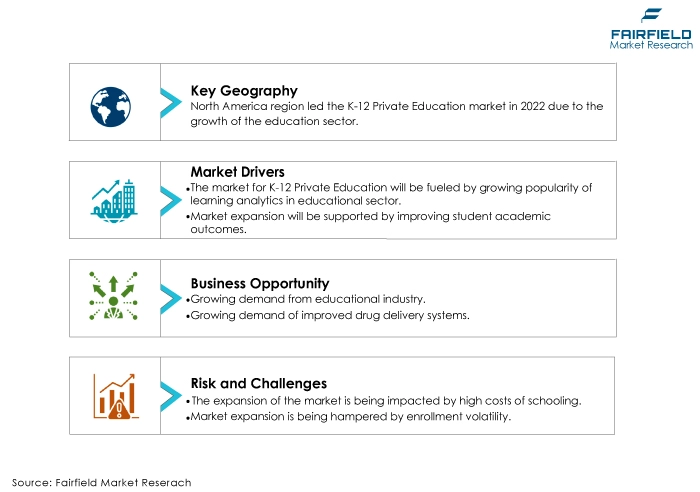 FAIRFIELD
Market Research

Key Geography
North America region led the K-12 Private Education market in 2022 due to the growth of the education sector.

Market Drivers
•The market for K-12 Private Education will be fueled by growing popularity of learning analytics in educational sector.
•Market expansion will be supported by improving student academic outcomes.

Business Opportunity
•Growing demand from educational industry.
•Growing demand of improved drug delivery systems.

Risk and Challenges
•The expansion of the market is being impacted by high costs of schooling.
•Market expansion is being hampered by enrollment volatility.

Source: Fairfield Market Reserach